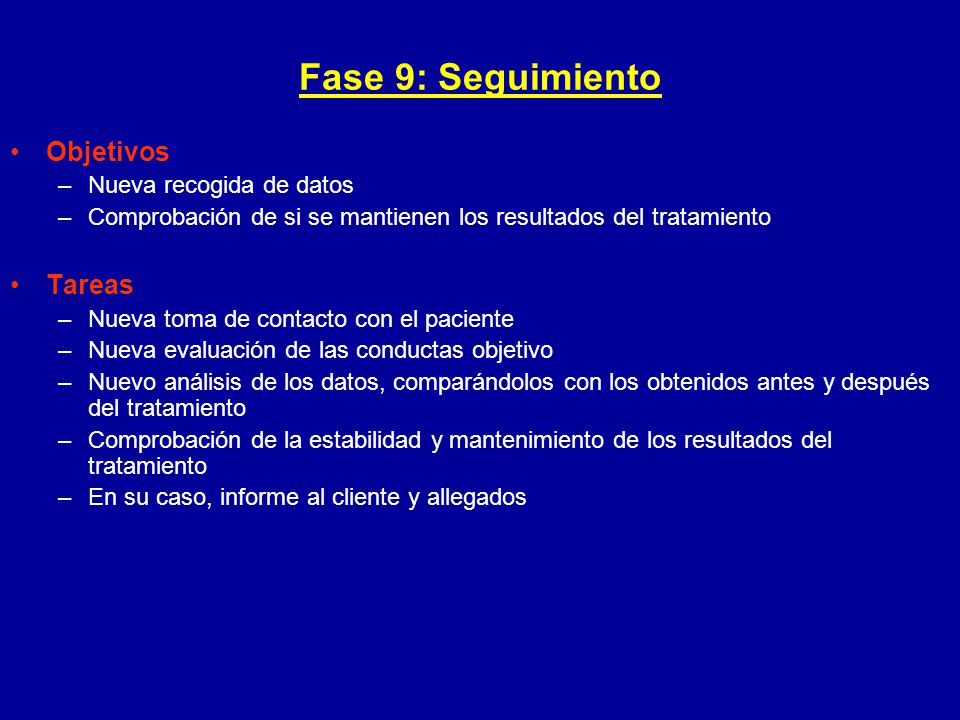 Fase 9: Seguimiento

• Objetivos
– Nueva recogida de datos
– Comprobación de si se mantienen los resultados del tratamiento

• Tareas
– Nueva toma de contacto con el paciente
– Nueva evaluación de las conductas objetivo
– Nuevo análisis de los datos, comparándolos con los obtenidos antes y después del tratamiento
– Comprobación de la estabilidad y mantenimiento de los resultados del tratamiento
– En su caso, informe al cliente y allegados